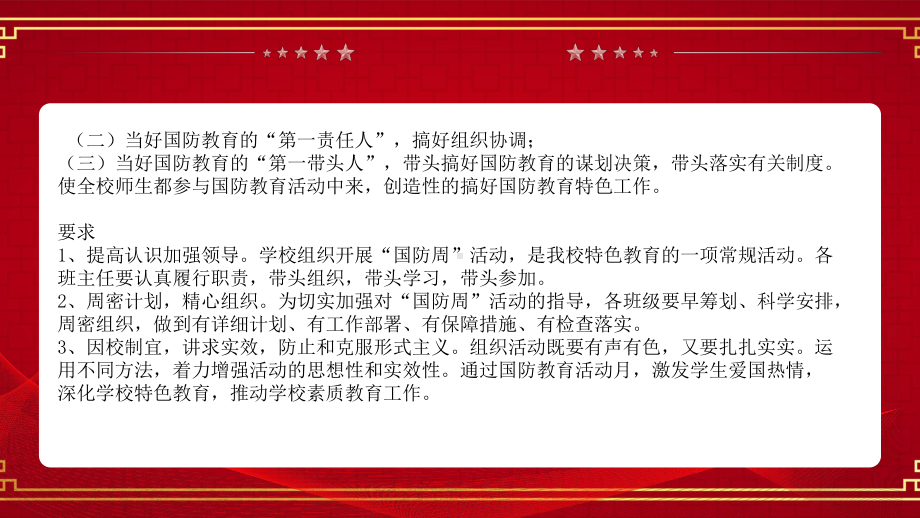 （二）当好国防教育的“第一责任人”，搞好组织协调；
（三）当好国防教育的“第一带头人”，带头搞好国防教育的谋划决策，带头落实有关制度。使全校师生都参与国防教育活动中来，创造性的搞好国防教育特色工作。

要求
1、提高认识加强领导。学校组织开展“国防周”活动，是我校特色教育的一项常规活动。各班主任要认真履行职责，带头组织，带头学习，带头参加。
2、周密计划，精心组织。为切实加强对“国防周”活动的指导，各班级要早筹划、科学安排，周密组织，做到有详细计划、有工作部署、有保障措施、有检查落实。
3、因校制宜，讲求实效，防止和克服形式主义。组织活动既要有声有色，又要扎扎实实。运用不同方法，着力增强活动的思想性和实效性。通过国防教育活动月，激发学生爱国热情，深化学校特色教育，推动学校素质教育工作。